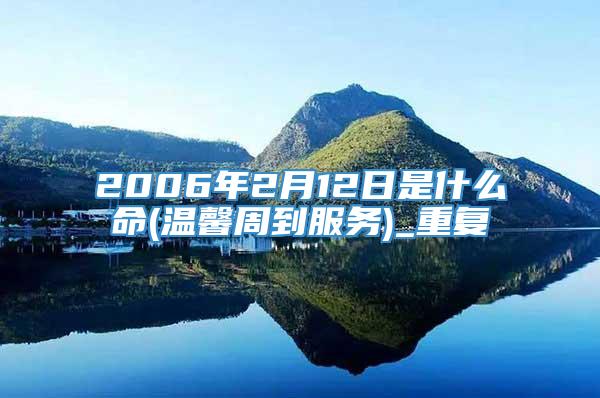 2006年2月12日是什么命(温馨周到服务)_重复